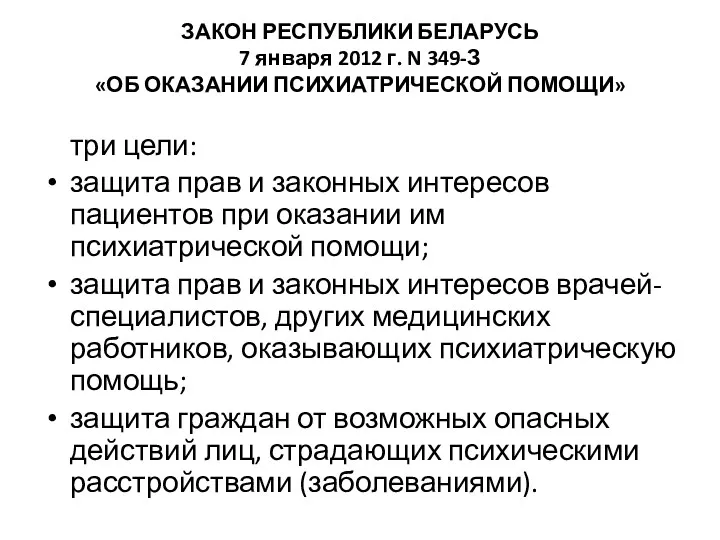 ЗАКОН РЕСПУБЛИКИ БЕЛАРУСЬ
7 января 2012 г. N 349-З
«ОБ ОКАЗАНИИ ПСИХИАТРИЧЕСКОЙ ПОМОЩИ»

три цели:

• защита прав и законных интересов пациентов при оказании им психиатрической помощи;

• защита прав и законных интересов врачей-специалистов, других медицинских работников, оказывающих психиатрическую помощь;

• защита граждан от возможных опасных действий лиц, страдающих психическими расстройствами (заболеваниями).